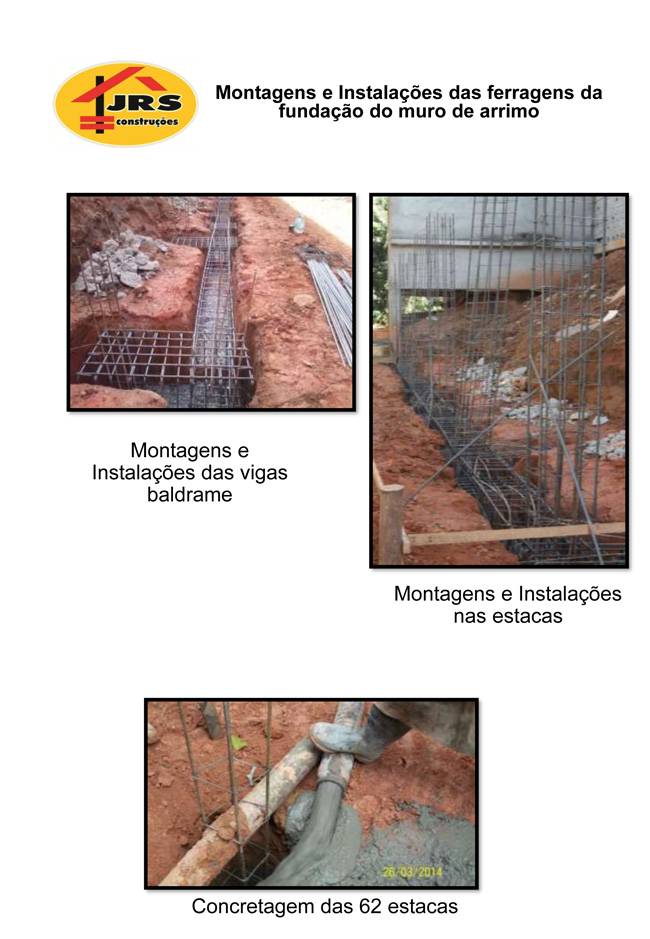 JRS
construções

Montagens e Instalações das ferragens da fundação do muro de arrimo

Montagens e Instalações das vigas baldrame

Montagens e Instalações nas estacas

26/03/2014

Concretagem das 62 estacas